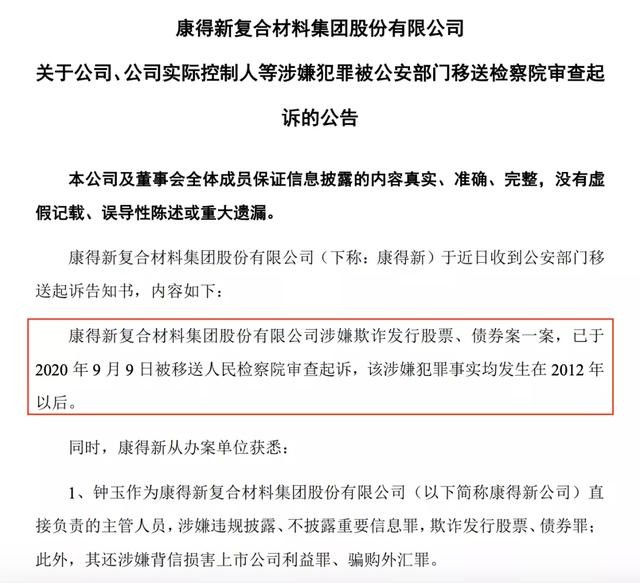 康得新复合材料集团股份有限公司

关于公司、公司实际控制人等涉嫌犯罪被公安部门移送检察院审查起诉的公告

本公司及董事会全体成员保证信息披露的内容真实、准确、完整，没有虚假记载、误导性陈述或重大遗漏。

康得新复合材料集团股份有限公司（下称：康得新）于近日收到公安部门移送起诉告知书，内容如下：

康得新复合材料集团股份有限公司涉嫌欺诈发行股票、债券案一案，已于2020年9月9日被移送人民检察院审查起诉，该涉嫌犯罪事实均发生在2012年以后。

同时，康得新从办案单位获悉：

1、钟玉作为康得新复合材料集团股份有限公司（以下简称康得新公司）直接负责的主管人员，涉嫌违规披露、不披露重要信息罪，欺诈发行股票、债券罪；此外，其还涉嫌背信损害上市公司利益罪、骗购外汇罪。